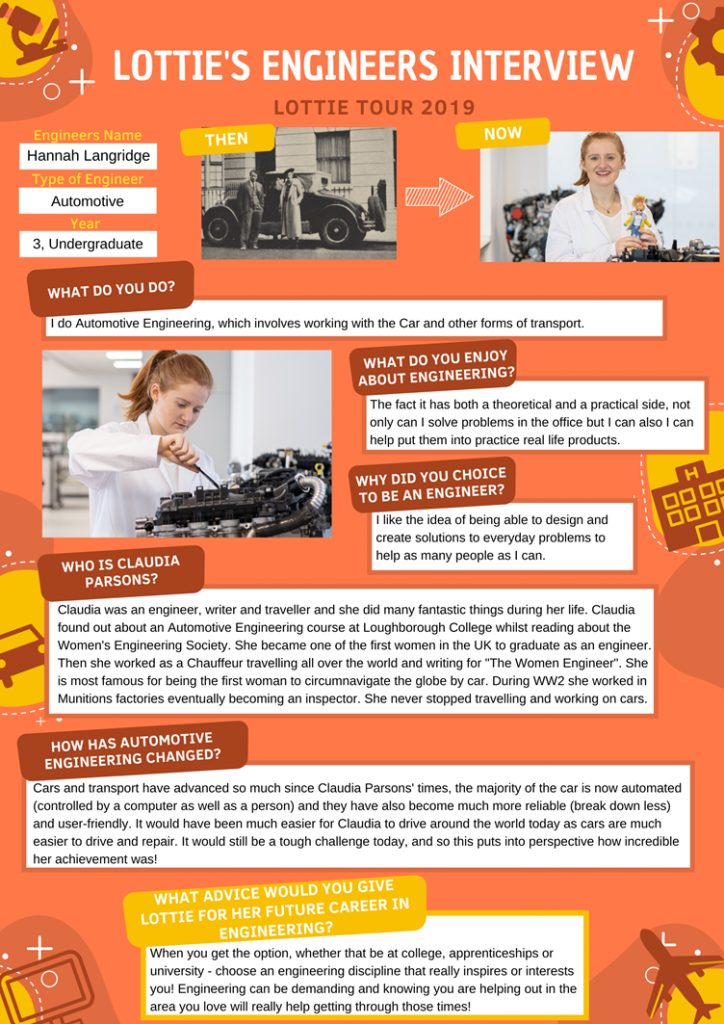 LOTTIE'S ENGINEERS INTERVIEW

LOTTIE TOUR 2019

Engineers Name
Hannah Langridge
Type of Engineer
Automotive
Year
3, Undergraduate

THEN

NOW

WHAT DO YOU DO?

I do Automotive Engineering, which involves working with the Car and other forms of transport.

WHAT DO YOU ENJOY ABOUT ENGINEERING?

The fact it has both a theoretical and a practical side, not only can I solve problems in the office but I can also I can help put them into practice real life products.

WHY DID YOU CHOICE TO BE AN ENGINEER?

I like the idea of being able to design and create solutions to everyday problems to help as many people as I can.

WHO IS CLAUDIA PARSONS?

Claudia was an engineer, writer and traveller and she did many fantastic things during her life. Claudia found out about an Automotive Engineering course at Loughborough College whilst reading about the Women's Engineering Society. She became one of the first women in the UK to graduate as an engineer. Then she worked as a Chauffeur travelling all over the world and writing for "The Women Engineer". She is most famous for being the first woman to circumnavigate the globe by car. During WW2 she worked in Munitions factories eventually becoming an inspector. She never stopped travelling and working on cars.

HOW HAS AUTOMOTIVE ENGINEERING CHANGED?

Cars and transport have advanced so much since Claudia Parsons' times, the majority of the car is now automated (controlled by a computer as well as a person) and they have also become much more reliable (break down less) and user-friendly. It would have been much easier for Claudia to drive around the world today as cars are much easier to drive and repair. It would still be a tough challenge today, and so this puts into perspective how incredible her achievement was!

WHAT ADVICE WOULD YOU GIVE LOTTIE FOR HER FUTURE CAREER IN ENGINEERING?

When you get the option, whether that be at college, apprenticeships or university - choose an engineering discipline that really inspires or interests you! Engineering can be demanding and knowing you are helping out in the area you love will really help getting through those times!